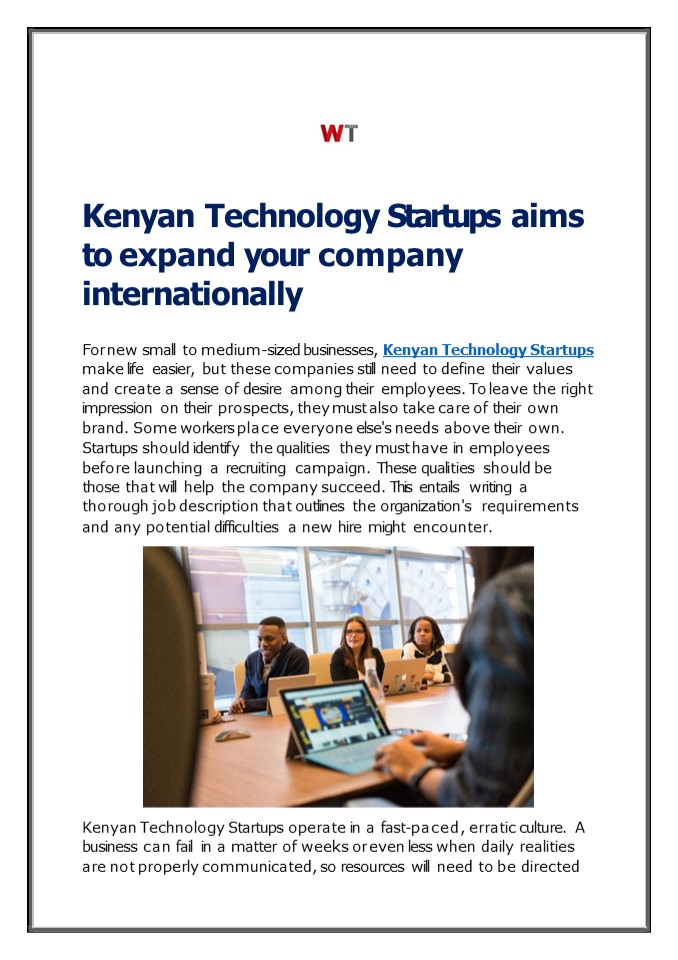 WT

Kenyan Technology Startups aims to expand your company internationally

For new small to medium-sized businesses, Kenyan Technology Startups make life easier, but these companies still need to define their values and create a sense of desire among their employees. To leave the right impression on their prospects, they must also take care of their own brand. Some workers place everyone else's needs above their own. Startups should identify the qualities they must have in employees before launching a recruiting campaign. These qualities should be those that will help the company succeed. This entails writing a thorough job description that outlines the organization's requirements and any potential difficulties a new hire might encounter.

Kenyan Technology Startups operate in a fast-paced, erratic culture. A business can fail in a matter of weeks or even less when daily realities are not properly communicated, so resources will need to be directed